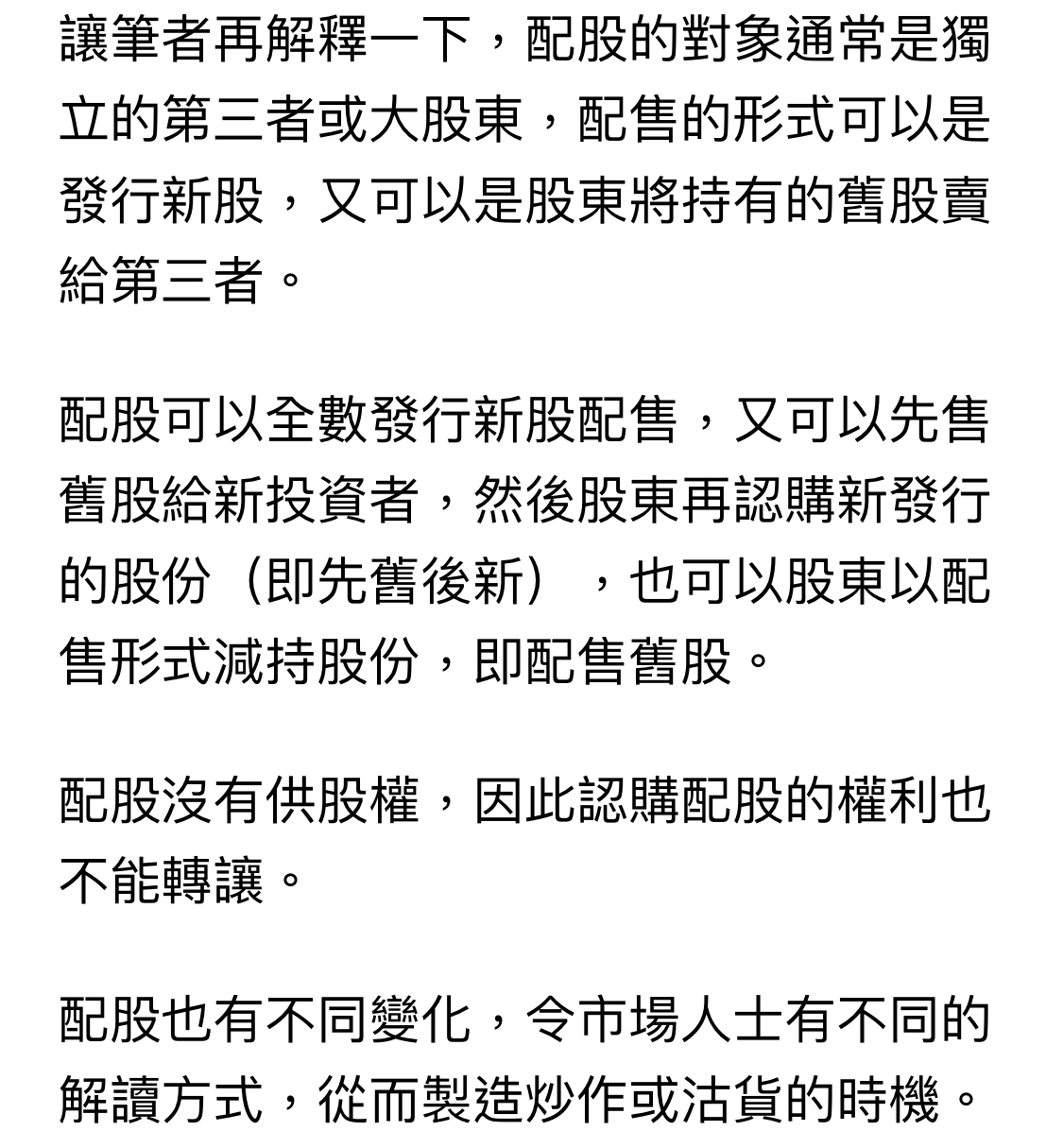 讓筆者再解釋一下，配股的對象通常是獨立的第三者或大股東，配售的形式可以是發行新股，又可以是股東將持有的舊股賣給第三者。

配股可以全數發行新股配售，又可以先售舊股給新投資者，然後股東再認購新發行的股份（即先舊後新），也可以股東以配售形式減持股份，即配售舊股。

配股沒有供股權，因此認購配股的權利也不能轉讓。

配股也有不同變化，令市場人士有不同的解讀方式，從而製造炒作或沽貨的時機。